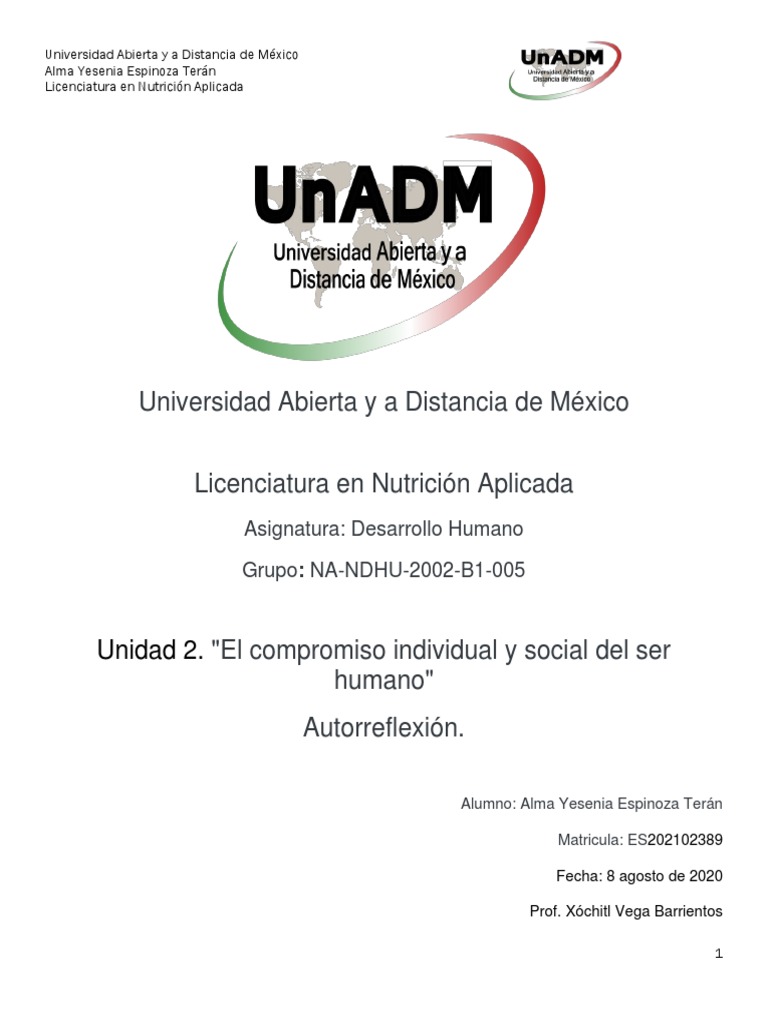 Universidad Abierta y a Distancia de México
Alma Yesenia Espinoza Terán
Licenciatura en Nutrición Aplicada

UnADM
Universidad Abierta y a Distancia de México

UnADM
Universidad Abierta y a Distancia de México

Universidad Abierta y a Distancia de México

Licenciatura en Nutrición Aplicada

Asignatura: Desarrollo Humano

Grupo: NA-NDHU-2002-B1-005

Unidad 2. "El compromiso individual y social del ser humano"

Autorreflexión.

Alumno: Alma Yesenia Espinoza Terán

Matricula: ES202102389

Fecha: 8 agosto de 2020

Prof. Xóchitl Vega Barrientos

1